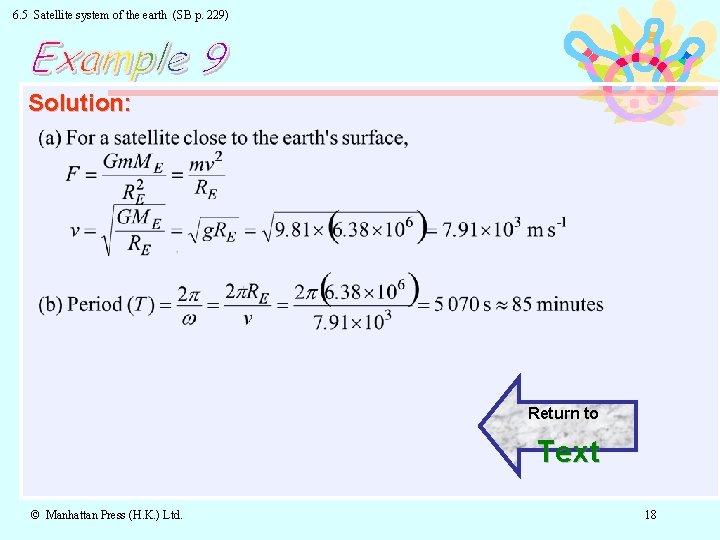 6.5 Satellite system of the earth (SB p. 229)

Example 9

Solution:

(a) For a satellite close to the earth's surface,

$F = \frac{GmM_E}{R_E^2} = \frac{mv^2}{R_E}$

$v = \sqrt{\frac{GM_E}{R_E}} = \sqrt{gR_E} = \sqrt{9.81 \times (6.38 \times 10^6)} = 7.91 \times 10^3 \text{ m s}^{-1}$

(b) Period $(T) = \frac{2\pi}{\omega} = \frac{2\pi R_E}{v} = \frac{2\pi(6.38 \times 10^6)}{7.91 \times 10^3} = 5\,070 \text{ s} \approx 85$ minutes

Return to Text

© Manhattan Press (H.K.) Ltd.

18